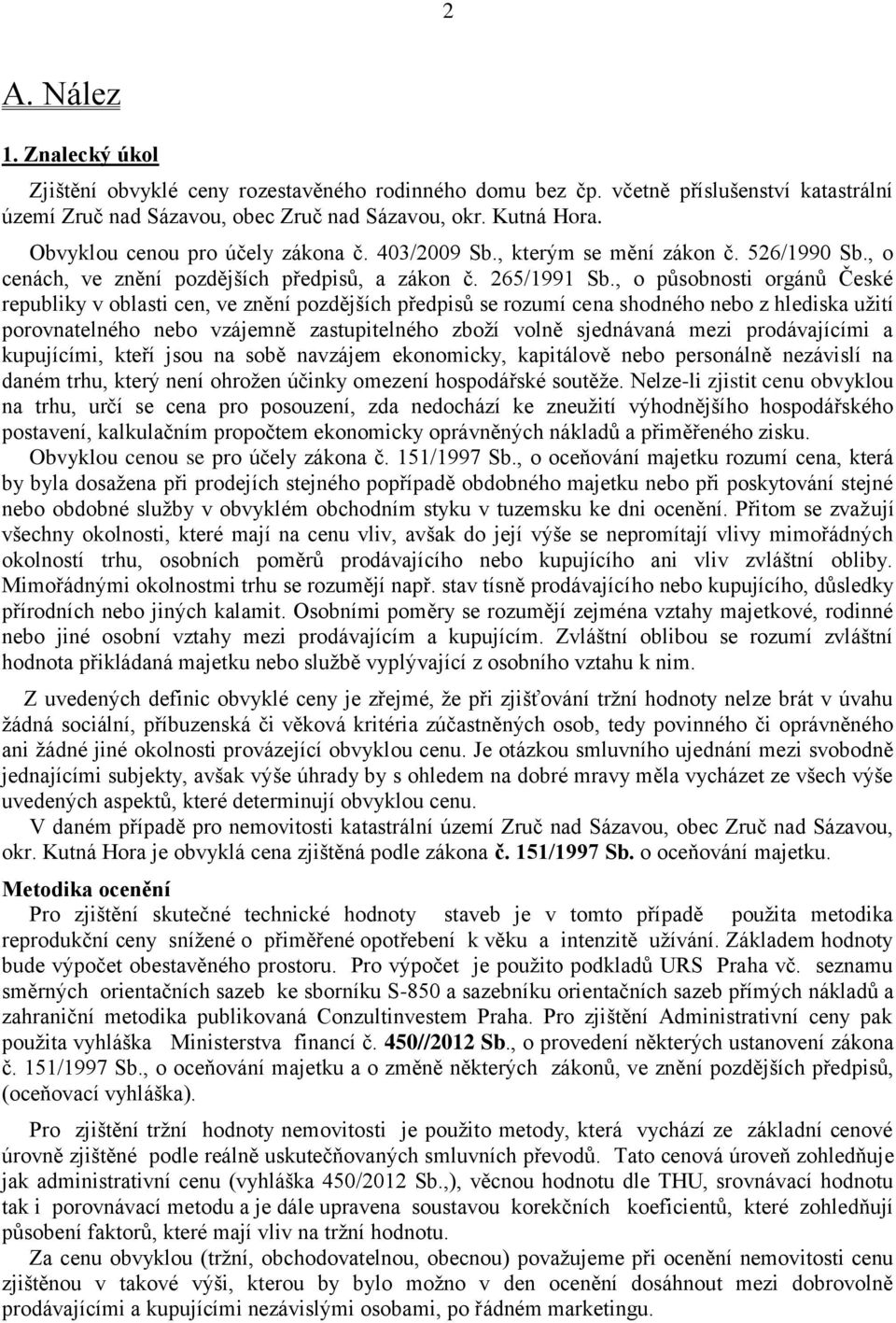 2

A. Nález

1. Znalecký úkol

Zjištění obvyklé ceny rozestavěného rodinného domu bez čp. včetně příslušenství katastrální území Zruč nad Sázavou, obec Zruč nad Sázavou, okr. Kutná Hora.

Obvyklou cenou pro účely zákona č. 403/2009 Sb., kterým se mění zákon č. 526/1990 Sb., o cenách, ve znění pozdějších předpisů, a zákon č. 265/1991 Sb., o působnosti orgánů České republiky v oblasti cen, ve znění pozdějších předpisů se rozumí cena shodného nebo z hlediska užití porovnatelného nebo vzájemně zastupitelného zboží volně sjednávaná mezi prodávajícími a kupujícími, kteří jsou na sobě navzájem ekonomicky, kapitálově nebo personálně nezávislí na daném trhu, který není ohrožen účinky omezení hospodářské soutěže. Nelze-li zjistit cenu obvyklou na trhu, určí se cena pro posouzení, zda nedochází ke zneužití výhodnějšího hospodářského postavení, kalkulačním propočtem ekonomicky oprávněných nákladů a přiměřeného zisku. Obvyklou cenou se pro účely zákona č. 151/1997 Sb., o oceňování majetku rozumí cena, která by byla dosažena při prodejích stejného popřípadě obdobného majetku nebo při poskytování stejné nebo obdobné služby v obvyklém obchodním styku v tuzemsku ke dni ocenění. Přitom se zvažují všechny okolnosti, které mají na cenu vliv, avšak do její výše se nepromítají vlivy mimořádných okolností trhu, osobních poměrů prodávajícího nebo kupujícího ani vliv zvláštní obliby. Mimořádnými okolnostmi trhu se rozumějí např. stav tísně prodávajícího nebo kupujícího, důsledky přírodních nebo jiných kalamit. Osobními poměry se rozumějí zejména vztahy majetkové, rodinné nebo jiné osobní vztahy mezi prodávajícím a kupujícím. Zvláštní oblibou se rozumí zvláštní hodnota přikládaná majetku nebo službě vyplývající z osobního vztahu k nim.

Z uvedených definic obvyklé ceny je zřejmé, že při zjišťování tržní hodnoty nelze brát v úvahu žádná sociální, příbuzenská či věková kritéria zúčastněných osob, tedy povinného či oprávněného ani žádné jiné okolnosti provázející obvyklou cenu. Je otázkou smluvního ujednání mezi svobodně jednajícími subjekty, avšak výše úhrady by s ohledem na dobré mravy měla vycházet ze všech výše uvedených aspektů, které determinují obvyklou cenu.

V daném případě pro nemovitosti katastrální území Zruč nad Sázavou, obec Zruč nad Sázavou, okr. Kutná Hora je obvyklá cena zjištěná podle zákona č. 151/1997 Sb. o oceňování majetku.

Metodika ocenění

Pro zjištění skutečné technické hodnoty staveb je v tomto případě použita metodika reprodukční ceny snížené o přiměřené opotřebení k věku a intenzitě užívání. Základem hodnoty bude výpočet obestavěného prostoru. Pro výpočet je použito podkladů URS Praha vč. seznamu směrných orientačních sazeb ke sborníku S-850 a sazebníku orientačních sazeb přímých nákladů a zahraniční metodika publikovaná Conzultinvestem Praha. Pro zjištění Administrativní ceny pak použita vyhláška Ministerstva financí č. 450//2012 Sb., o provedení některých ustanovení zákona č. 151/1997 Sb., o oceňování majetku a o změně některých zákonů, ve znění pozdějších předpisů, (oceňovací vyhláška).

Pro zjištění tržní hodnoty nemovitosti je použito metody, která vychází ze základní cenové úrovně zjištěné podle reálně uskutečňovaných smluvních převodů. Tato cenová úroveň zohledňuje jak administrativní cenu (vyhláška 450/2012 Sb.,), věcnou hodnotu dle THU, srovnávací hodnotu tak i porovnávací metodu a je dále upravena soustavou korekčních koeficientů, které zohledňují působení faktorů, které mají vliv na tržní hodnotu.

Za cenu obvyklou (tržní, obchodovatelnou, obecnou) považujeme při ocenění nemovitosti cenu zjištěnou v takové výši, kterou by bylo možno v den ocenění dosáhnout mezi dobrovolně prodávajícími a kupujícími nezávislými osobami, po řádném marketingu.